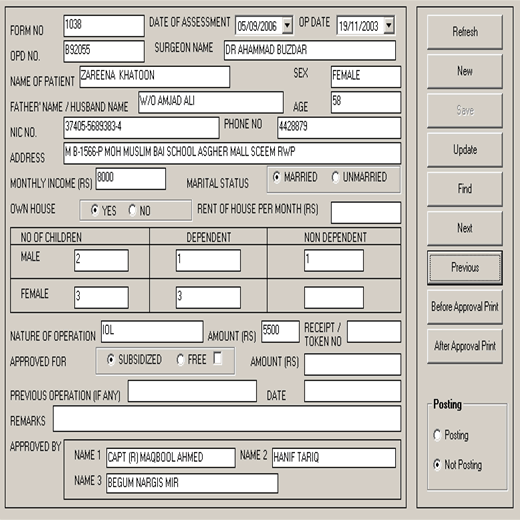 FORM NO 1038 DATE OF ASSESSMENT 05/09/2006 OP DATE 19/11/2003

OPD NO. B92055 SURGEON NAME DR AHAMMAD BUZDAR

NAME OF PATIENT ZAREENA KHATOON SEX FEMALE

FATHER' NAME / HUSBAND NAME W/O AMJAD ALI AGE 58

NIC NO. 37405-5689383-4 PHONE NO 4428879

ADDRESS M B-1566-P MOH MUSLIM BAI SCHOOL ASGHER MALL SCEEM RWP

MONTHLY INCOME (RS) 8000 MARITAL STATUS MARRIED UNMARRIED

OWN HOUSE YES NO RENT OF HOUSE PER MONTH (RS)

| NO OF CHILDREN | DEPENDENT | NON DEPENDENT |
|---|---|---|
| MALE 2 | 1 | 1 |
| FEMALE 3 | 3 | |

NATURE OF OPERATION IOL AMOUNT (RS) 5500 RECEIPT / TOKEN NO

APPROVED FOR SUBSIDIZED FREE AMOUNT (RS)

PREVIOUS OPERATION (IF ANY) DATE

REMARKS

APPROVED BY NAME 1 CAPT (R) MAQBOOL AHMED NAME 2 HANIF TARIQ

NAME 3 BEGUM NARGIS MIR

Refresh

New

Save

Update

Find

Next

Previous

Before Approval Print

After Approval Print

Posting

Posting

Not Posting